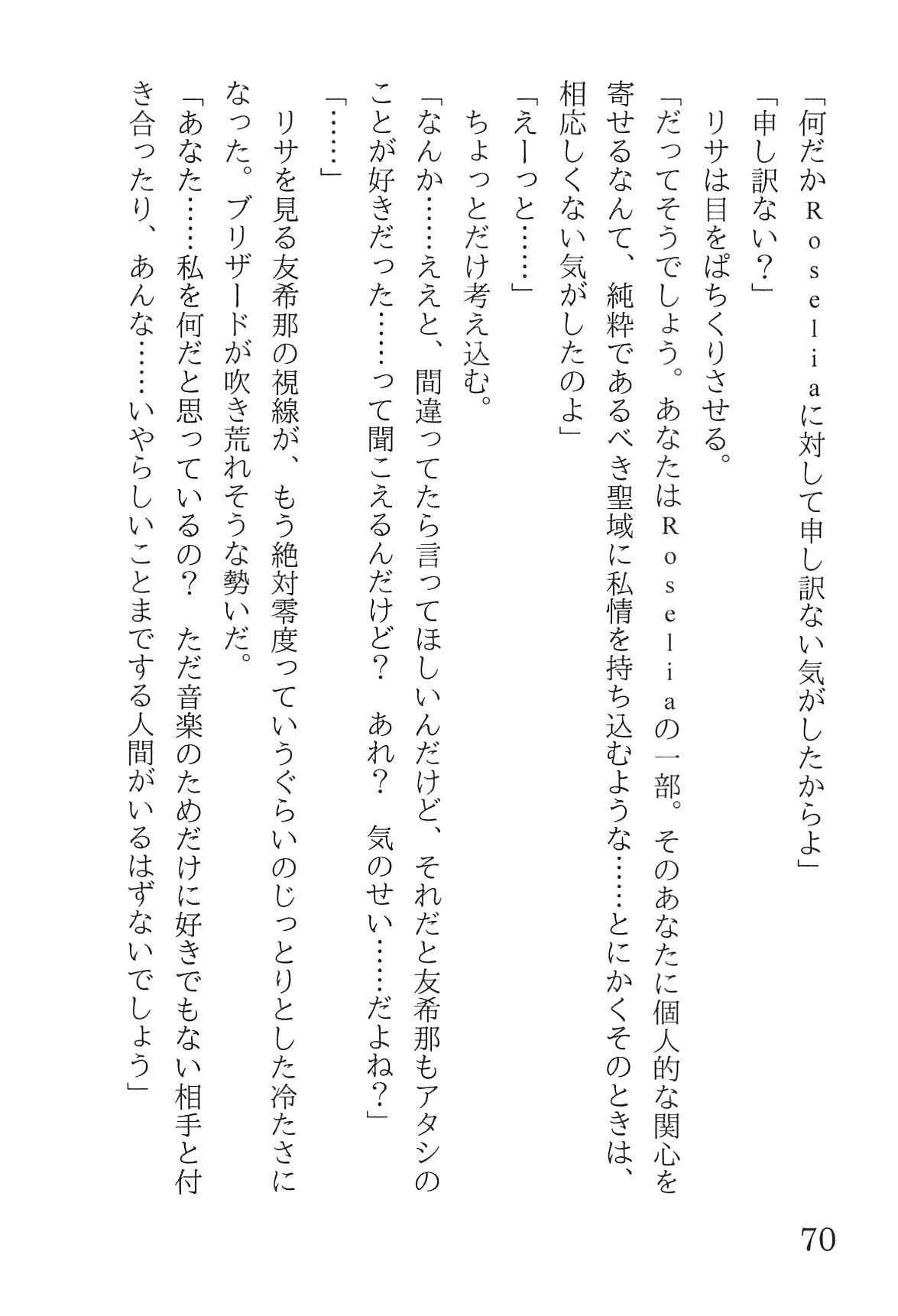 「何だかRoseliaに対して申し訳ない気がしたからよ」

「申し訳ない？」

リサは目をぱちくりさせる。

「だってそうでしょう。あなたはRoseliaの一部。そのあなたに個人的な関心を寄せるなんて、純粋であるべき聖域に私情を持ち込むような……とにかくそのときは、相応しくない気がしたのよ」

「えーっと……」

ちょっとだけ考え込む。

「なんか……ええと、間違ってたら言ってほしいんだけど、それだと友希那もアタシのことが好きだった……って聞こえるんだけど？　あれ？　気のせい……だよね？」

「……」

リサを見る友希那の視線が、もう絶対零度っていうぐらいのじっとりとした冷たさになった。ブリザードが吹き荒れそうな勢いだ。

「あなた……私を何だと思っているの？　ただ音楽のためだけに好きでもない相手と付き合ったり、あんな……いやらしいことまでする人間がいるはずないでしょう」

70